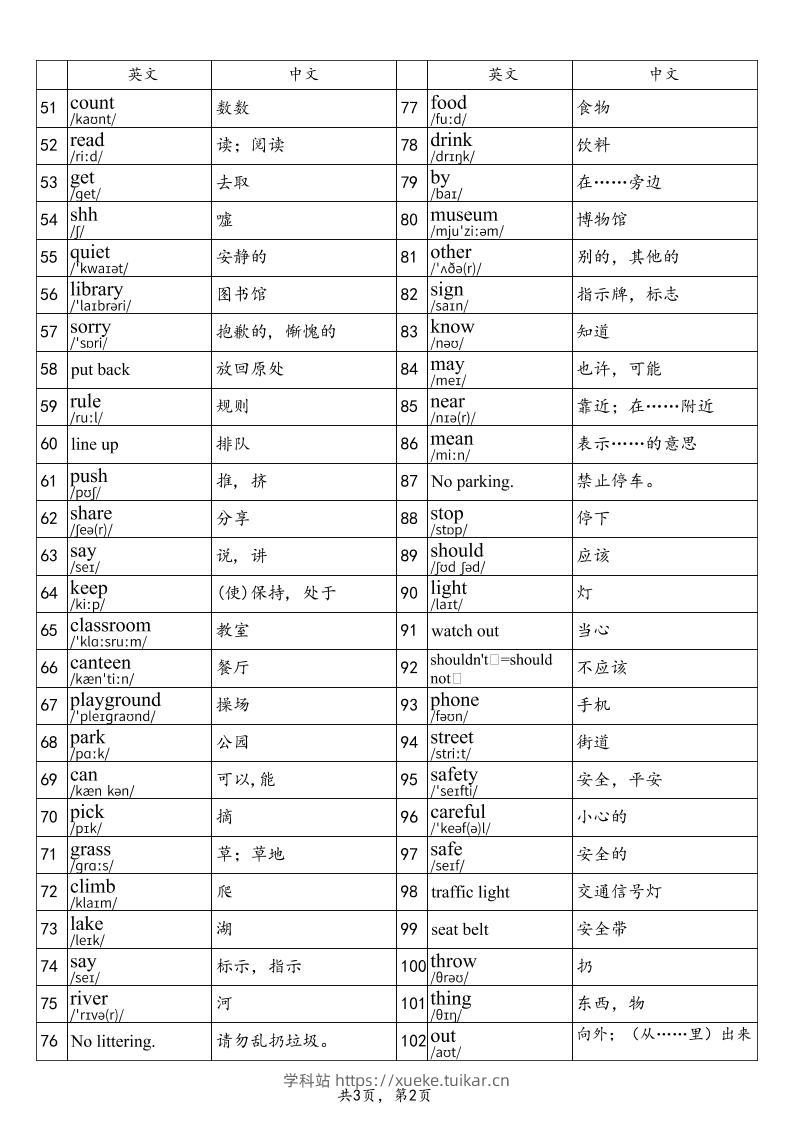 |  | 英文 | 中文 |  | 英文 | 中文 |
|---|---|---|---|---|---|
| 51 | count /kaʊnt/ | 数数 | 77 | food /fuːd/ | 食物 |
| 52 | read /riːd/ | 读；阅读 | 78 | drink /drɪŋk/ | 饮料 |
| 53 | get /ɡet/ | 去取 | 79 | by /baɪ/ | 在……旁边 |
| 54 | shh /ʃ/ | 嘘 | 80 | museum /mjuˈziːəm/ | 博物馆 |
| 55 | quiet /ˈkwaɪət/ | 安静的 | 81 | other /ˈʌðə(r)/ | 别的，其他的 |
| 56 | library /ˈlaɪbrəri/ | 图书馆 | 82 | sign /saɪn/ | 指示牌，标志 |
| 57 | sorry /ˈsɒri/ | 抱歉的，惭愧的 | 83 | know /nəʊ/ | 知道 |
| 58 | put back | 放回原处 | 84 | may /meɪ/ | 也许，可能 |
| 59 | rule /ruːl/ | 规则 | 85 | near /nɪə(r)/ | 靠近；在……附近 |
| 60 | line up | 排队 | 86 | mean /miːn/ | 表示……的意思 |
| 61 | push /pʊʃ/ | 推，挤 | 87 | No parking. | 禁止停车。 |
| 62 | share /ʃeə(r)/ | 分享 | 88 | stop /stɒp/ | 停下 |
| 63 | say /seɪ/ | 说，讲 | 89 | should /ʃʊd ʃəd/ | 应该 |
| 64 | keep /kiːp/ | (使)保持，处于 | 90 | light /laɪt/ | 灯 |
| 65 | classroom /ˈklɑːsruːm/ | 教室 | 91 | watch out | 当心 |
| 66 | canteen /kænˈtiːn/ | 餐厅 | 92 | shouldn't□=should not□ | 不应该 |
| 67 | playground /ˈpleɪɡraʊnd/ | 操场 | 93 | phone /fəʊn/ | 手机 |
| 68 | park /pɑːk/ | 公园 | 94 | street /striːt/ | 街道 |
| 69 | can /kæn kən/ | 可以,能 | 95 | safety /ˈseɪfti/ | 安全，平安 |
| 70 | pick /pɪk/ | 摘 | 96 | careful /ˈkeəf(ə)l/ | 小心的 |
| 71 | grass /ɡrɑːs/ | 草；草地 | 97 | safe /seɪf/ | 安全的 |
| 72 | climb /klaɪm/ | 爬 | 98 | traffic light | 交通信号灯 |
| 73 | lake /leɪk/ | 湖 | 99 | seat belt | 安全带 |
| 74 | say /seɪ/ | 标示，指示 | 100 | throw /θrəʊ/ | 扔 |
| 75 | river /ˈrɪvə(r)/ | 河 | 101 | thing /θɪŋ/ | 东西，物 |
| 76 | No littering. | 请勿乱扔垃圾。 | 102 | out /aʊt/ | 向外；（从……里）出来 |

学科站 https://xueke.tuikar.cn
共3页，第2页